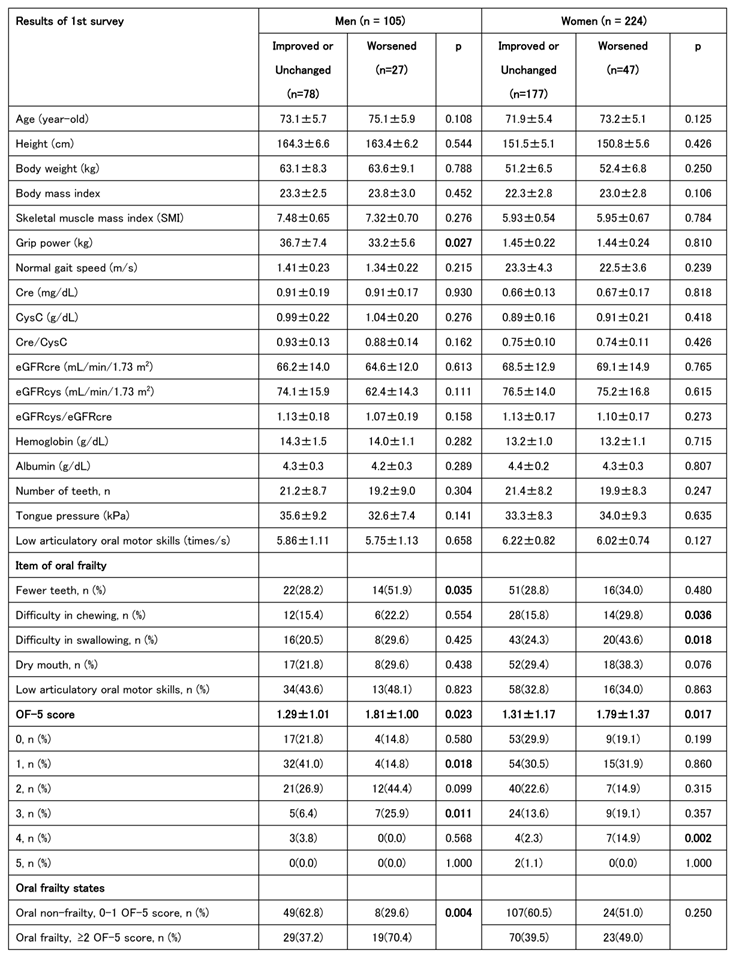 | Results of 1st survey | Men (n = 105) | | | Women (n = 224) | | |
|---|---|---|---|---|---|---|
| | Improved or Unchanged (n=78) | Worsened (n=27) | p | Improved or Unchanged (n=177) | Worsened (n=47) | p |
| Age (year-old) | 73.1±5.7 | 75.1±5.9 | 0.108 | 71.9±5.4 | 73.2±5.1 | 0.125 |
| Height (cm) | 164.3±6.6 | 163.4±6.2 | 0.544 | 151.5±5.1 | 150.8±5.6 | 0.426 |
| Body weight (kg) | 63.1±8.3 | 63.6±9.1 | 0.788 | 51.2±6.5 | 52.4±6.8 | 0.250 |
| Body mass index | 23.3±2.5 | 23.8±3.0 | 0.452 | 22.3±2.8 | 23.0±2.8 | 0.106 |
| Skeletal muscle mass index (SMI) | 7.48±0.65 | 7.32±0.70 | 0.276 | 5.93±0.54 | 5.95±0.67 | 0.784 |
| Grip power (kg) | 36.7±7.4 | 33.2±5.6 | **0.027** | 1.45±0.22 | 1.44±0.24 | 0.810 |
| Normal gait speed (m/s) | 1.41±0.23 | 1.34±0.22 | 0.215 | 23.3±4.3 | 22.5±3.6 | 0.239 |
| Cre (mg/dL) | 0.91±0.19 | 0.91±0.17 | 0.930 | 0.66±0.13 | 0.67±0.17 | 0.818 |
| CysC (g/dL) | 0.99±0.22 | 1.04±0.20 | 0.276 | 0.89±0.16 | 0.91±0.21 | 0.418 |
| Cre/CysC | 0.93±0.13 | 0.88±0.14 | 0.162 | 0.75±0.10 | 0.74±0.11 | 0.426 |
| eGFRcre (mL/min/1.73 m$^2$) | 66.2±14.0 | 64.6±12.0 | 0.613 | 68.5±12.9 | 69.1±14.9 | 0.765 |
| eGFRcys (mL/min/1.73 m$^2$) | 74.1±15.9 | 62.4±14.3 | 0.111 | 76.5±14.0 | 75.2±16.8 | 0.615 |
| eGFRcys/eGFRcre | 1.13±0.18 | 1.07±0.19 | 0.158 | 1.13±0.17 | 1.10±0.17 | 0.273 |
| Hemoglobin (g/dL) | 14.3±1.5 | 14.0±1.1 | 0.282 | 13.2±1.0 | 13.2±1.1 | 0.715 |
| Albumin (g/dL) | 4.3±0.3 | 4.2±0.3 | 0.289 | 4.4±0.2 | 4.3±0.3 | 0.807 |
| Number of teeth, n | 21.2±8.7 | 19.2±9.0 | 0.304 | 21.4±8.2 | 19.9±8.3 | 0.247 |
| Tongue pressure (kPa) | 35.6±9.2 | 32.6±7.4 | 0.141 | 33.3±8.3 | 34.0±9.3 | 0.635 |
| Low articulatory oral motor skills (times/s) | 5.86±1.11 | 5.75±1.13 | 0.658 | 6.22±0.82 | 6.02±0.74 | 0.127 |
| **Item of oral frailty** | | | | | | |
| Fewer teeth, n (%) | 22(28.2) | 14(51.9) | **0.035** | 51(28.8) | 16(34.0) | 0.480 |
| Difficulty in chewing, n (%) | 12(15.4) | 6(22.2) | 0.554 | 28(15.8) | 14(29.8) | **0.036** |
| Difficulty in swallowing, n (%) | 16(20.5) | 8(29.6) | 0.425 | 43(24.3) | 20(43.6) | **0.018** |
| Dry mouth, n (%) | 17(21.8) | 8(29.6) | 0.438 | 52(29.4) | 18(38.3) | 0.076 |
| Low articulatory oral motor skills, n (%) | 34(43.6) | 13(48.1) | 0.823 | 58(32.8) | 16(34.0) | 0.863 |
| **OF-5 score** | **1.29±1.01** | **1.81±1.00** | **0.023** | **1.31±1.17** | **1.79±1.37** | **0.017** |
| 0, n (%) | 17(21.8) | 4(14.8) | 0.580 | 53(29.9) | 9(19.1) | 0.199 |
| 1, n (%) | 32(41.0) | 4(14.8) | **0.018** | 54(30.5) | 15(31.9) | 0.860 |
| 2, n (%) | 21(26.9) | 12(44.4) | 0.099 | 40(22.6) | 7(14.9) | 0.315 |
| 3, n (%) | 5(6.4) | 7(25.9) | **0.011** | 24(13.6) | 9(19.1) | 0.357 |
| 4, n (%) | 3(3.8) | 0(0.0) | 0.568 | 4(2.3) | 7(14.9) | **0.002** |
| 5, n (%) | 0(0.0) | 0(0.0) | 1.000 | 2(1.1) | 0(0.0) | 1.000 |
| **Oral frailty states** | | | | | | |
| Oral non-frailty, 0-1 OF-5 score, n (%) | 49(62.8) | 8(29.6) | **0.004** | 107(60.5) | 24(51.0) | 0.250 |
| Oral frailty, ≥2 OF-5 score, n (%) | 29(37.2) | 19(70.4) | | 70(39.5) | 23(49.0) | |